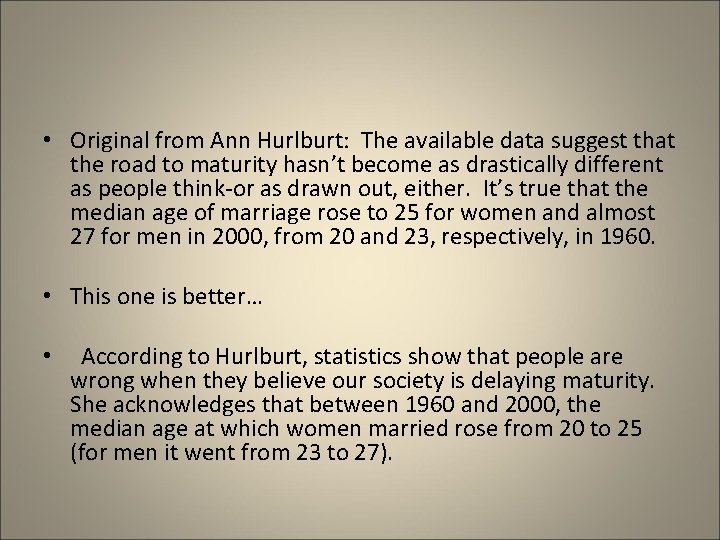 • Original from Ann Hurlburt: The available data suggest that the road to maturity hasn't become as drastically different as people think-or as drawn out, either. It's true that the median age of marriage rose to 25 for women and almost 27 for men in 2000, from 20 and 23, respectively, in 1960.

• This one is better…

• According to Hurlburt, statistics show that people are wrong when they believe our society is delaying maturity. She acknowledges that between 1960 and 2000, the median age at which women married rose from 20 to 25 (for men it went from 23 to 27).